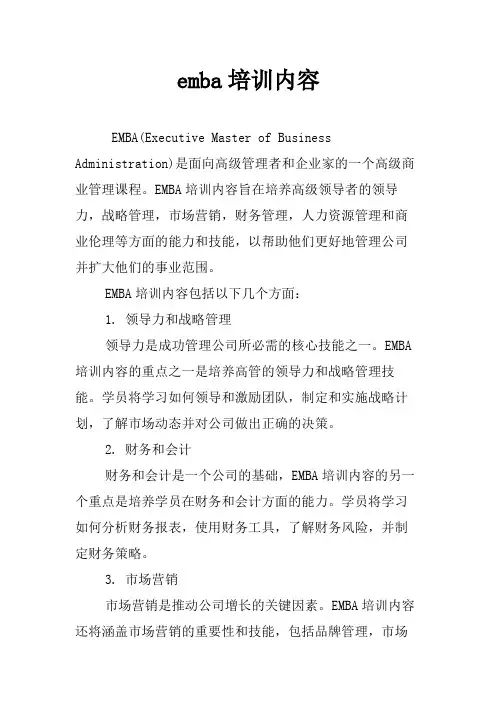 emba 培训内容

EMBA(Executive Master of Business Administration)是面向高级管理者和企业家的一个高级商业管理课程。EMBA 培训内容旨在培养高级领导者的领导力，战略管理，市场营销，财务管理，人力资源管理和商业伦理等方面的能力和技能，以帮助他们更好地管理公司并扩大他们的事业范围。

EMBA 培训内容包括以下几个方面：

1. 领导力和战略管理

领导力是成功管理公司所必需的核心技能之一。EMBA 培训内容的重点之一是培养高管的领导力和战略管理技能。学员将学习如何领导和激励团队，制定和实施战略计划，了解市场动态并对公司做出正确的决策。

2. 财务和会计

财务和会计是一个公司的基础，EMBA 培训内容的另一个重点是培养学员在财务和会计方面的能力。学员将学习如何分析财务报表，使用财务工具，了解财务风险，并制定财务策略。

3. 市场营销

市场营销是推动公司增长的关键因素。EMBA 培训内容还将涵盖市场营销的重要性和技能，包括品牌管理，市场